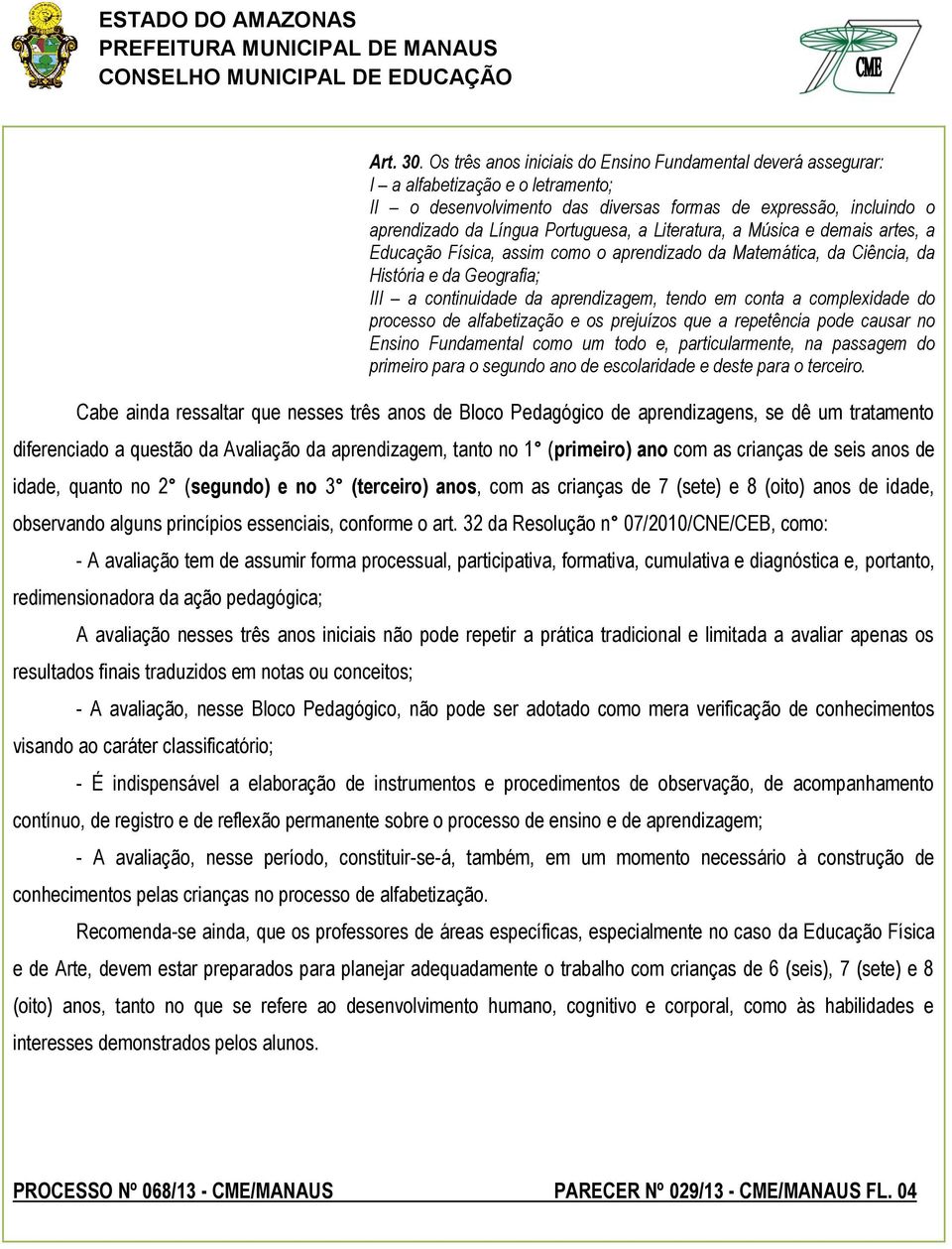 ESTADO DO AMAZONAS
PREFEITURA MUNICIPAL DE MANAUS
CONSELHO MUNICIPAL DE EDUCAÇÃO

CME

Art. 30. Os três anos iniciais do Ensino Fundamental deverá assegurar:
I – a alfabetização e o letramento;
II – o desenvolvimento das diversas formas de expressão, incluindo o aprendizado da Língua Portuguesa, a Literatura, a Música e demais artes, a Educação Física, assim como o aprendizado da Matemática, da Ciência, da História e da Geografia;
III – a continuidade da aprendizagem, tendo em conta a complexidade do processo de alfabetização e os prejuízos que a repetência pode causar no Ensino Fundamental como um todo e, particularmente, na passagem do primeiro para o segundo ano de escolaridade e deste para o terceiro.

Cabe ainda ressaltar que nesses três anos de Bloco Pedagógico de aprendizagens, se dê um tratamento diferenciado a questão da Avaliação da aprendizagem, tanto no 1° (primeiro) ano com as crianças de seis anos de idade, quanto no 2° (segundo) e no 3° (terceiro) anos, com as crianças de 7 (sete) e 8 (oito) anos de idade, observando alguns princípios essenciais, conforme o art. 32 da Resolução n° 07/2010/CNE/CEB, como:

- A avaliação tem de assumir forma processual, participativa, formativa, cumulativa e diagnóstica e, portanto, redimensionadora da ação pedagógica;

A avaliação nesses três anos iniciais não pode repetir a prática tradicional e limitada a avaliar apenas os resultados finais traduzidos em notas ou conceitos;

- A avaliação, nesse Bloco Pedagógico, não pode ser adotado como mera verificação de conhecimentos visando ao caráter classificatório;

- É indispensável a elaboração de instrumentos e procedimentos de observação, de acompanhamento contínuo, de registro e de reflexão permanente sobre o processo de ensino e de aprendizagem;

- A avaliação, nesse período, constituir-se-á, também, em um momento necessário à construção de conhecimentos pelas crianças no processo de alfabetização.

Recomenda-se ainda, que os professores de áreas específicas, especialmente no caso da Educação Física e de Arte, devem estar preparados para planejar adequadamente o trabalho com crianças de 6 (seis), 7 (sete) e 8 (oito) anos, tanto no que se refere ao desenvolvimento humano, cognitivo e corporal, como às habilidades e interesses demonstrados pelos alunos.

PROCESSO Nº 068/13 - CME/MANAUS PARECER Nº 029/13 - CME/MANAUS FL. 04